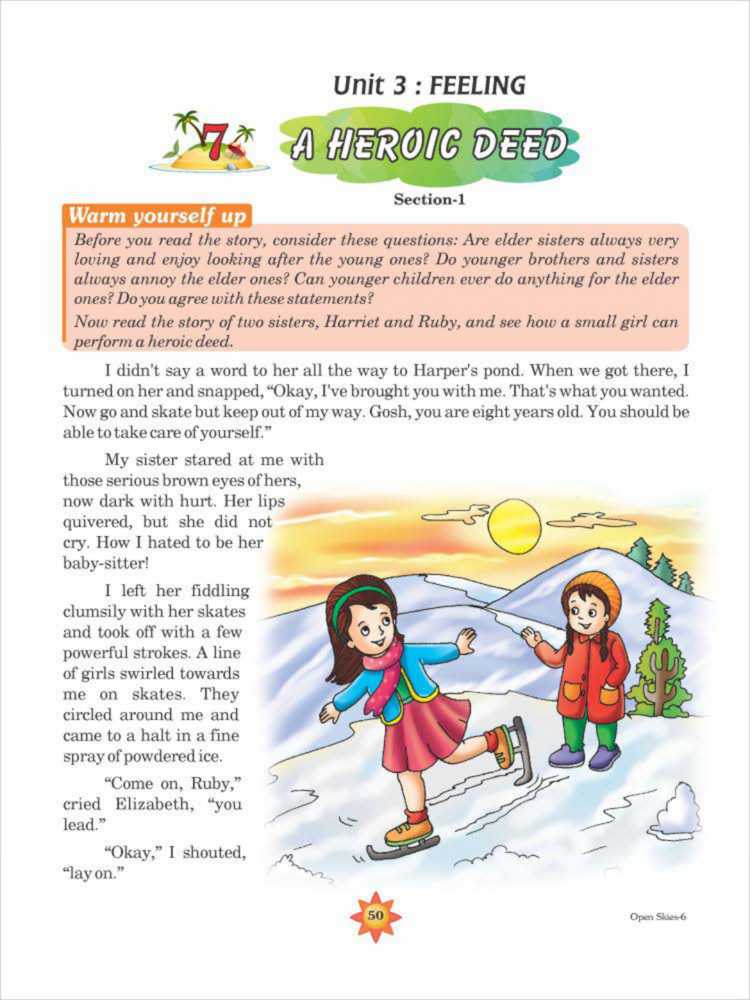 Unit 3 : FEELING

7

A HEROIC DEED

Section-1

Warm yourself up

Before you read the story, consider these questions: Are elder sisters always very loving and enjoy looking after the young ones? Do younger brothers and sisters always annoy the elder ones? Can younger children ever do anything for the elder ones? Do you agree with these statements?

Now read the story of two sisters, Harriet and Ruby, and see how a small girl can perform a heroic deed.

I didn't say a word to her all the way to Harper's pond. When we got there, I turned on her and snapped, "Okay, I've brought you with me. That's what you wanted. Now go and skate but keep out of my way. Gosh, you are eight years old. You should be able to take care of yourself."

My sister stared at me with those serious brown eyes of hers, now dark with hurt. Her lips quivered, but she did not cry. How I hated to be her baby-sitter!

I left her fiddling clumsily with her skates and took off with a few powerful strokes. A line of girls swirled towards me on skates. They circled around me and came to a halt in a fine spray of powdered ice.

"Come on, Ruby," cried Elizabeth, "you lead."

"Okay," I shouted, "lay on."

50

Open Skies-6